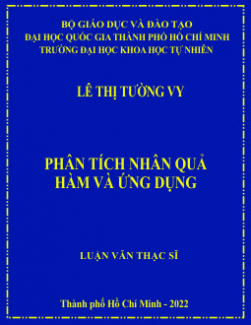 BỘ GIÁO DỤC VÀ ĐÀO TẠO
ĐẠI HỌC QUỐC GIA THÀNH PHỐ HỒ CHÍ MINH
TRƯỜNG ĐẠI HỌC KHOA HỌC TỰ NHIÊN

LÊ THỊ TƯỜNG VY

PHÂN TÍCH NHÂN QUẢ
HÀM VÀ ỨNG DỤNG

LUẬN VĂN THẠC SĨ

Thành phố Hồ Chí Minh - 2022